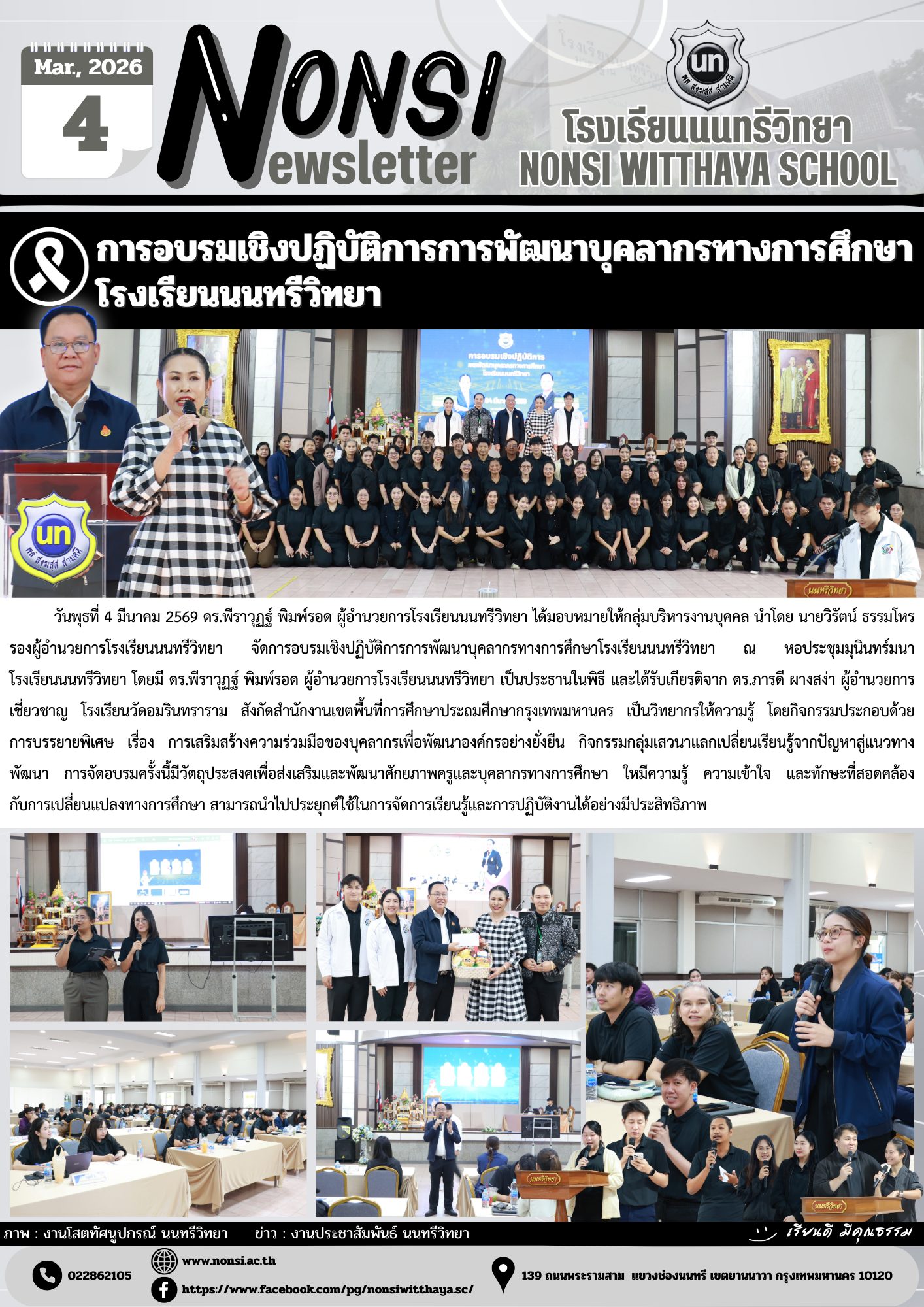 Mar., 2026

4

NONSI
Newsletter

โรงเรียนนนทรีวิทยา
NONSI WITTHAYA SCHOOL

การอบรมเชิงปฏิบัติการการพัฒนาบุคลากรทางการศึกษา
โรงเรียนนนทรีวิทยา

วันพุธที่ 4 มีนาคม 2569 ดร.พีราวุฏฐ์ พิมพ์รอด ผู้อำนวยการโรงเรียนนนทรีวิทยา ได้มอบหมายให้กลุ่มบริหารงานบุคคล นำโดย นายวิรัตน์ ธรรมโหร รองผู้อำนวยการโรงเรียนนนทรีวิทยา จัดการอบรมเชิงปฏิบัติการการพัฒนาบุคลากรทางการศึกษาโรงเรียนนนทรีวิทยา ณ หอประชุมมุนินทร์มนา โรงเรียนนนทรีวิทยา โดยมี ดร.พีราวุฏฐ์ พิมพ์รอด ผู้อำนวยการโรงเรียนนนทรีวิทยา เป็นประธานในพิธี และได้รับเกียรติจาก ดร.ภารดี ผางสง่า ผู้อำนวยการเชี่ยวชาญ โรงเรียนวัดอมรินทราราม สังกัดสำนักงานเขตพื้นที่การศึกษาประถมศึกษากรุงเทพมหานคร เป็นวิทยากรให้ความรู้ โดยกิจกรรมประกอบด้วย การบรรยายพิเศษ เรื่อง การเสริมสร้างความร่วมมือของบุคลากรเพื่อพัฒนาองค์กรอย่างยั่งยืน กิจกรรมกลุ่มเสวนาแลกเปลี่ยนเรียนรู้จากปัญหาสู่แนวทางพัฒนา การจัดอบรมครั้งนี้มีวัตถุประสงค์เพื่อส่งเสริมและพัฒนาศักยภาพครูและบุคลากรทางการศึกษา ให้มีความรู้ ความเข้าใจ และทักษะที่สอดคล้องกับการเปลี่ยนแปลงทางการศึกษา สามารถนำไปประยุกต์ใช้ในการจัดการเรียนรู้และการปฏิบัติงานได้อย่างมีประสิทธิภาพ

ภาพ : งานโสตทัศนูปกรณ์ นนทรีวิทยา ข่าว : งานประชาสัมพันธ์ นนทรีวิทยา

เรียนดี มีคุณธรรม

022862105

www.nonsi.ac.th

https://www.facebook.com/pg/nonsiwitthaya.sc/

139 ถนนพระรามสาม แขวงช่องนนทรี เขตยานนาวา กรุงเทพมหานคร 10120